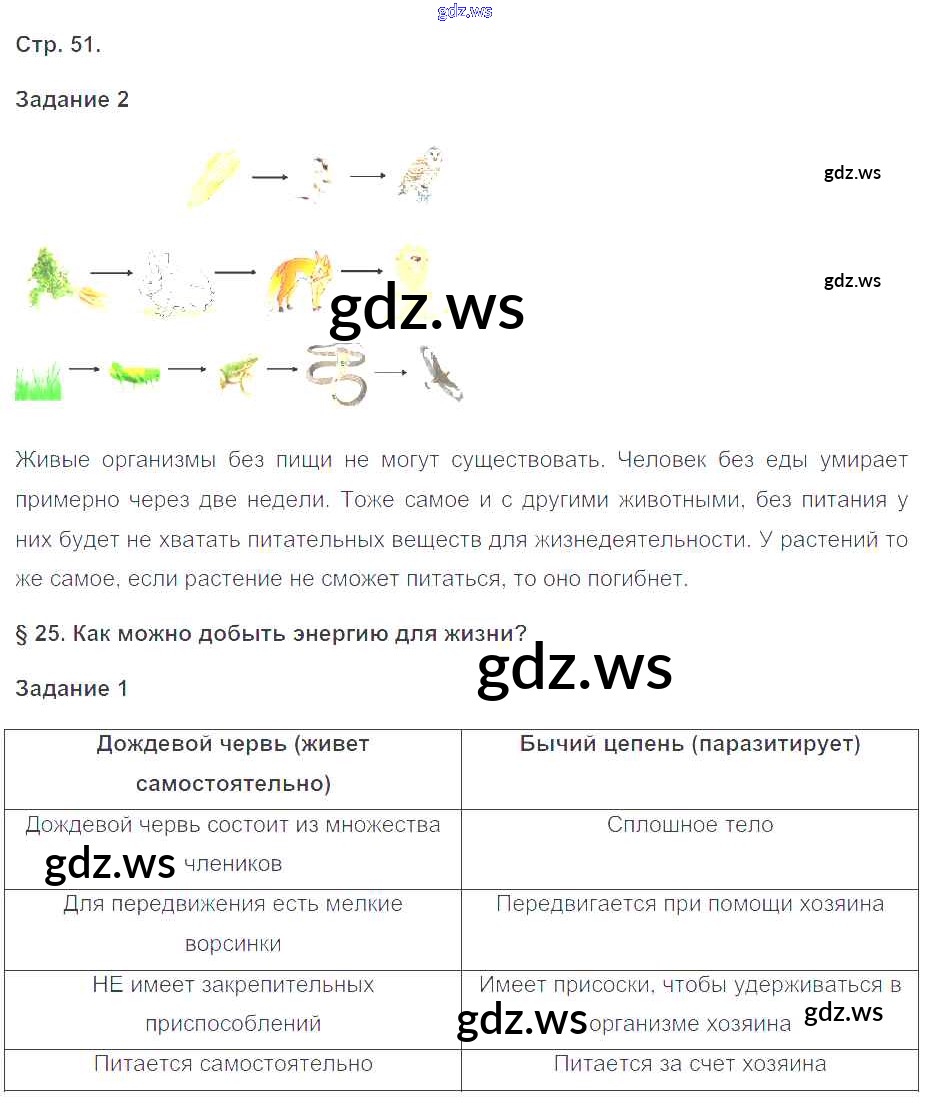 gdz.ws

Стр. 51.

Задание 2

gdz.ws

gdz.ws

gdz.ws

Живые организмы без пищи не могут существовать. Человек без еды умирает примерно через две недели. Тоже самое и с другими животными, без питания у них будет не хватать питательных веществ для жизнедеятельности. У растений то же самое, если растение не сможет питаться, то оно погибнет.

§ 25. Как можно добыть энергию для жизни?

gdz.ws

Задание 1

| Дождевой червь (живет самостоятельно) | Бычий цепень (паразитирует) |
|---|---|
| Дождевой червь состоит из множества члеников | Сплошное тело |
| Для передвижения есть мелкие ворсинки | Передвигается при помощи хозяина |
| НЕ имеет закрепительных приспособлений | Имеет присоски, чтобы удерживаться в организме хозяина |
| Питается самостоятельно | Питается за счет хозяина |

gdz.ws

gdz.ws

gdz.ws